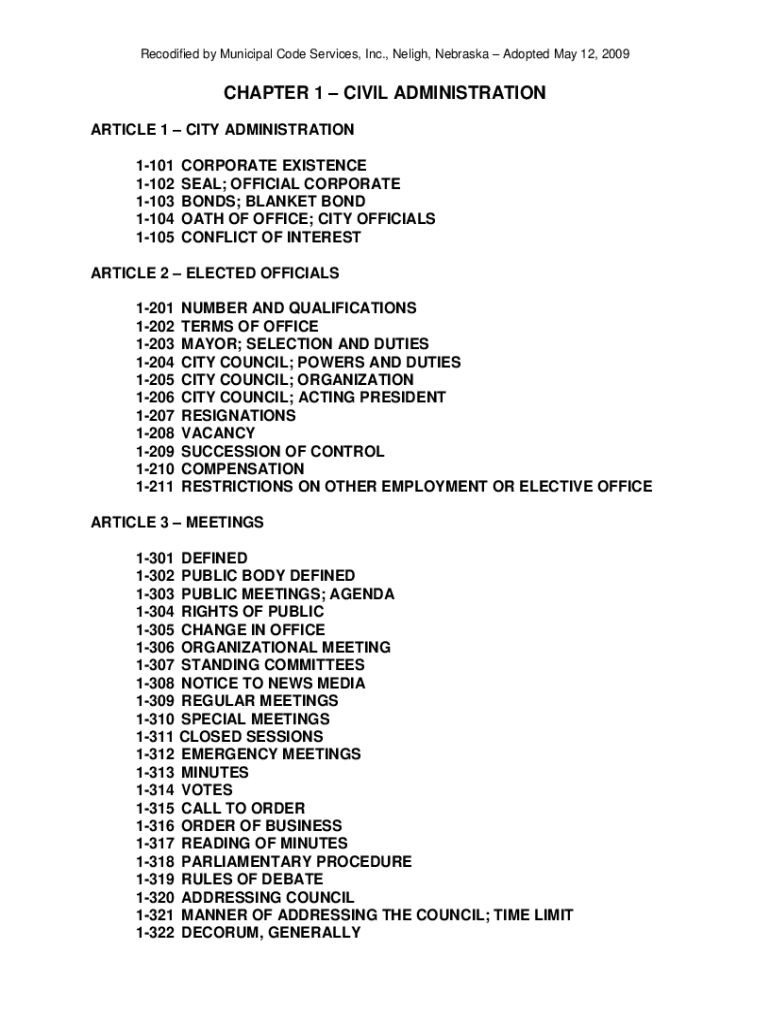 Recodified by Municipal Code Services, Inc., Neligh, Nebraska – Adopted May 12, 2009

CHAPTER 1 – CIVIL ADMINISTRATION

ARTICLE 1 – CITY ADMINISTRATION

1-101 CORPORATE EXISTENCE
1-102 SEAL; OFFICIAL CORPORATE
1-103 BONDS; BLANKET BOND
1-104 OATH OF OFFICE; CITY OFFICIALS
1-105 CONFLICT OF INTEREST

ARTICLE 2 – ELECTED OFFICIALS

1-201 NUMBER AND QUALIFICATIONS
1-202 TERMS OF OFFICE
1-203 MAYOR; SELECTION AND DUTIES
1-204 CITY COUNCIL; POWERS AND DUTIES
1-205 CITY COUNCIL; ORGANIZATION
1-206 CITY COUNCIL; ACTING PRESIDENT
1-207 RESIGNATIONS
1-208 VACANCY
1-209 SUCCESSION OF CONTROL
1-210 COMPENSATION
1-211 RESTRICTIONS ON OTHER EMPLOYMENT OR ELECTIVE OFFICE

ARTICLE 3 – MEETINGS

1-301 DEFINED
1-302 PUBLIC BODY DEFINED
1-303 PUBLIC MEETINGS; AGENDA
1-304 RIGHTS OF PUBLIC
1-305 CHANGE IN OFFICE
1-306 ORGANIZATIONAL MEETING
1-307 STANDING COMMITTEES
1-308 NOTICE TO NEWS MEDIA
1-309 REGULAR MEETINGS
1-310 SPECIAL MEETINGS
1-311 CLOSED SESSIONS
1-312 EMERGENCY MEETINGS
1-313 MINUTES
1-314 VOTES
1-315 CALL TO ORDER
1-316 ORDER OF BUSINESS
1-317 READING OF MINUTES
1-318 PARLIAMENTARY PROCEDURE
1-319 RULES OF DEBATE
1-320 ADDRESSING COUNCIL
1-321 MANNER OF ADDRESSING THE COUNCIL; TIME LIMIT
1-322 DECORUM, GENERALLY